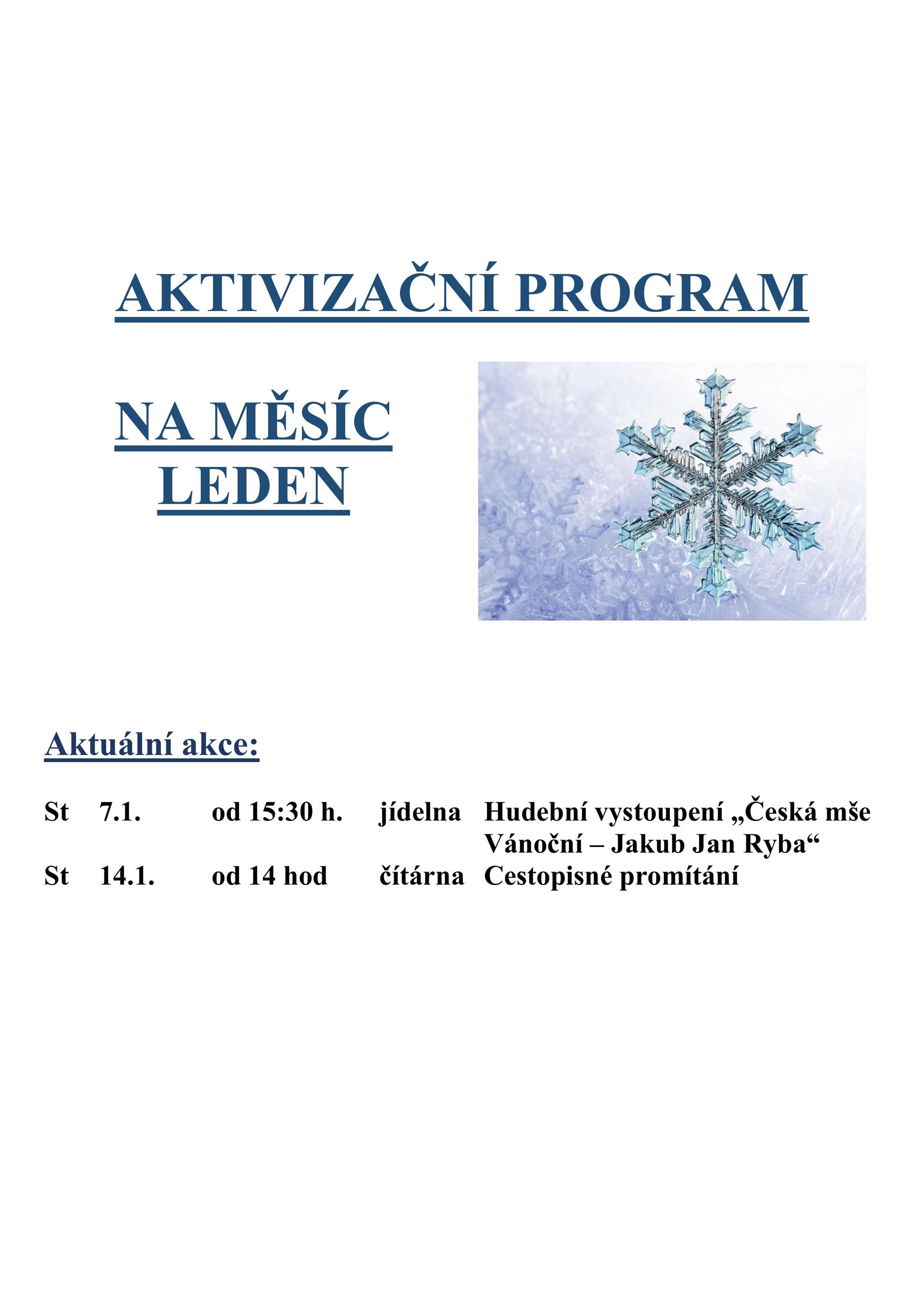 AKTIVIZAČNÍ PROGRAM

NA MĚSÍC LEDEN

Aktuální akce:

St 7.1. od 15:30 h. jídelna Hudební vystoupení „Česká mše Vánoční – Jakub Jan Ryba“
St 14.1. od 14 hod čítárna Cestopisné promítání